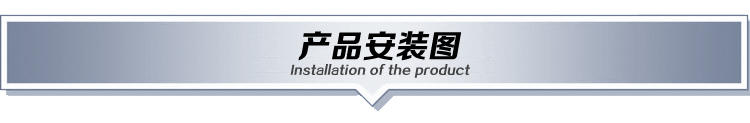 产品安装图
Installation of the product